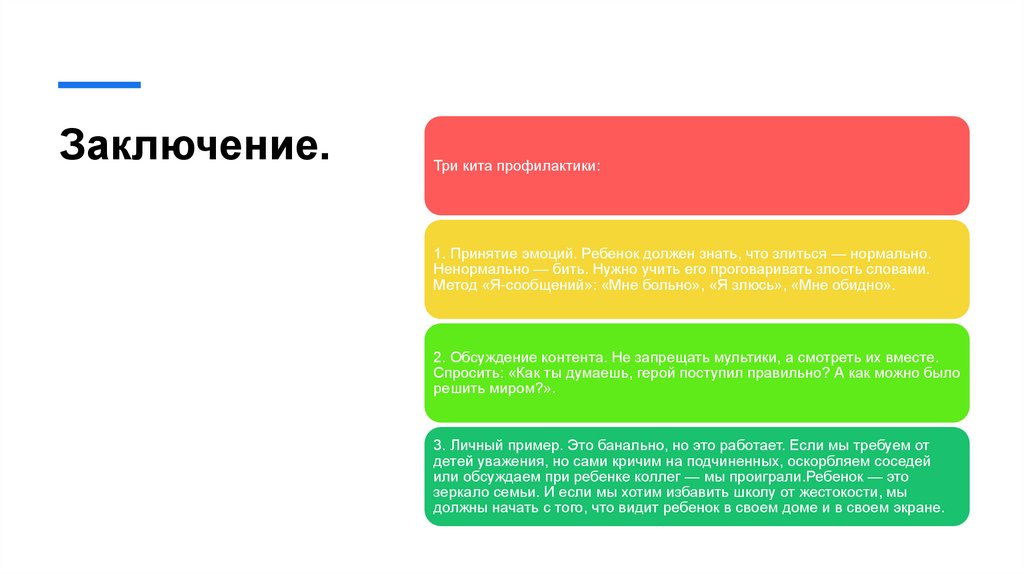 Заключение.

Три кита профилактики:

1. Принятие эмоций. Ребенок должен знать, что злиться — нормально. Ненормально — бить. Нужно учить его проговаривать злость словами. Метод «Я-сообщений»: «Мне больно», «Я злюсь», «Мне обидно».

2. Обсуждение контента. Не запрещать мультики, а смотреть их вместе. Спросить: «Как ты думаешь, герой поступил правильно? А как можно было решить миром?».

3. Личный пример. Это банально, но это работает. Если мы требуем от детей уважения, но сами кричим на подчиненных, оскорбляем соседей или обсуждаем при ребенке коллег — мы проиграли.Ребенок — это зеркало семьи. И если мы хотим избавить школу от жестокости, мы должны начать с того, что видит ребенок в своем доме и в своем экране.